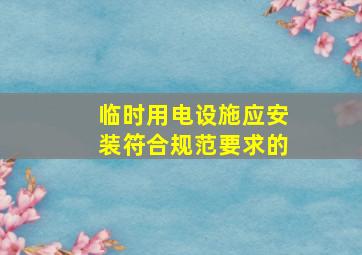 临时用电设施应安装符合规范要求的